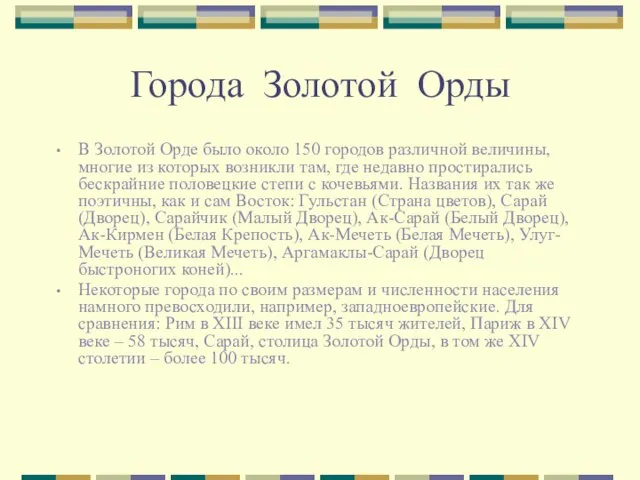 Города Золотой Орды

• В Золотой Орде было около 150 городов различной величины, многие из которых возникли там, где недавно простирались бескрайние половецкие степи с кочевьями. Названия их так же поэтичны, как и сам Восток: Гульстан (Страна цветов), Сарай (Дворец), Сарайчик (Малый Дворец), Ак-Сарай (Белый Дворец), Ак-Кирмен (Белая Крепость), Ак-Мечеть (Белая Мечеть), Улуг-Мечеть (Великая Мечеть), Аргамаклы-Сарай (Дворец быстроногих коней)...

• Некоторые города по своим размерам и численности населения намного превосходили, например, западноевропейские. Для сравнения: Рим в XIII веке имел 35 тысяч жителей, Париж в XIV веке – 58 тысяч, Сарай, столица Золотой Орды, в том же XIV столетии – более 100 тысяч.